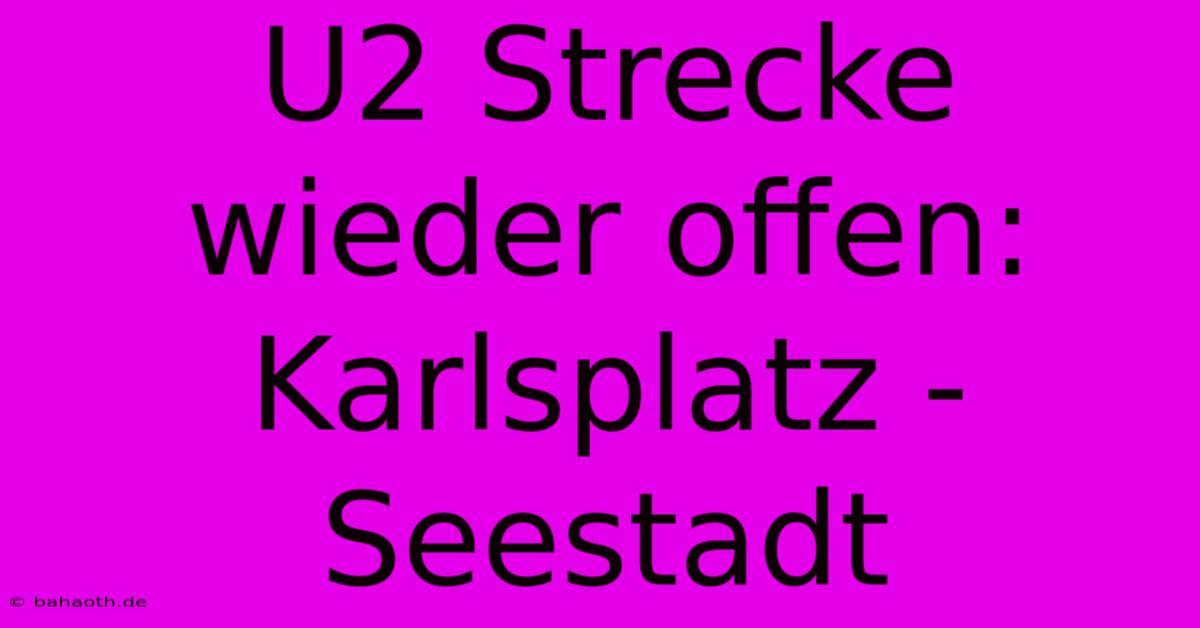 U2 Strecke wieder offen: Karlsplatz - Seestadt

© bahaoth.de